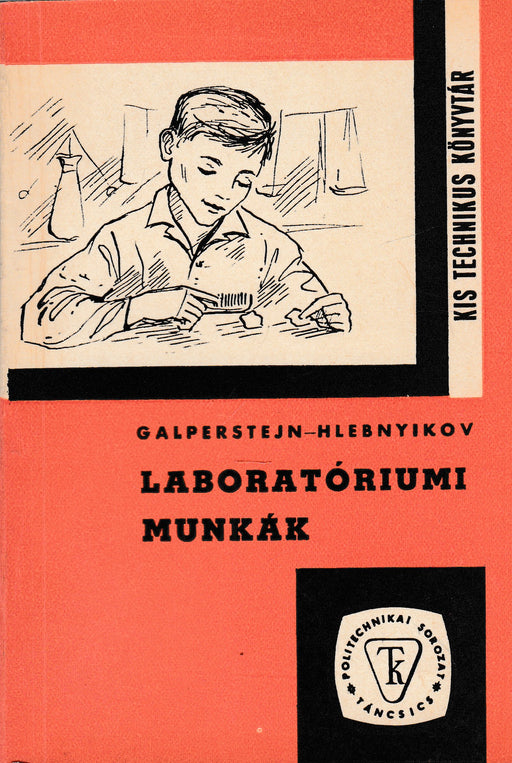 KIS TECHNIKUS KÖNYVTÁR

GALPERSTEJN–HLEBNYIKOV

LABORATÓRIUMI MUNKÁK

POLITECHNIKAI SOROZAT
TK
TÁNCSICS